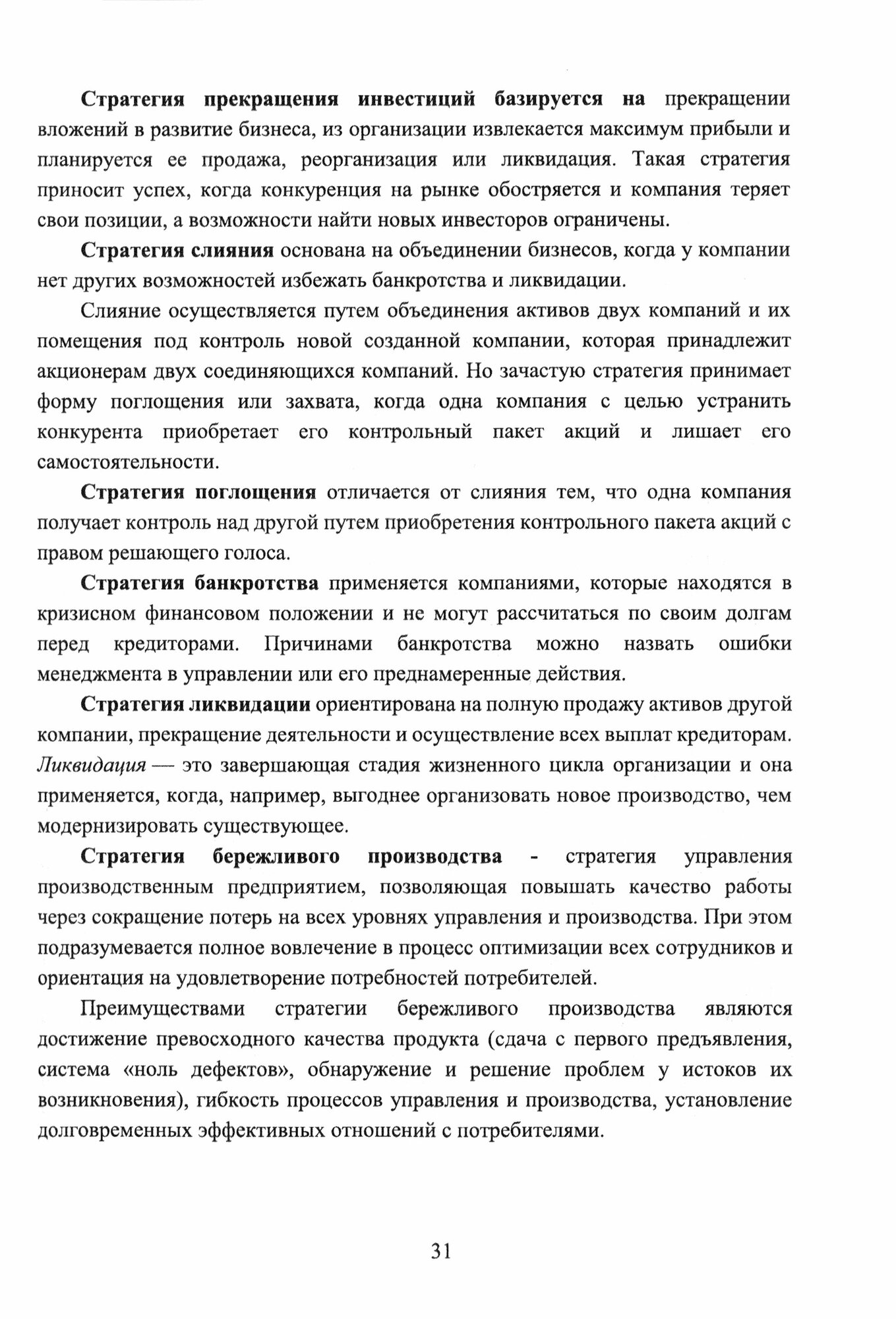 Стратегия прекращения инвестиций базируется на прекращении вложений в развитие бизнеса, из организации извлекается максимум прибыли и планируется ее продажа, реорганизация или ликвидация. Такая стратегия приносит успех, когда конкуренция на рынке обостряется и компания теряет свои позиции, а возможности найти новых инвесторов ограничены.

Стратегия слияния основана на объединении бизнесов, когда у компании нет других возможностей избежать банкротства и ликвидации.

Слияние осуществляется путем объединения активов двух компаний и их помещения под контроль новой созданной компании, которая принадлежит акционерам двух соединяющихся компаний. Но зачастую стратегия принимает форму поглощения или захвата, когда одна компания с целью устранить конкурента приобретает его контрольный пакет акций и лишает его самостоятельности.

Стратегия поглощения отличается от слияния тем, что одна компания получает контроль над другой путем приобретения контрольного пакета акций с правом решающего голоса.

Стратегия банкротства применяется компаниями, которые находятся в кризисном финансовом положении и не могут рассчитаться по своим долгам перед кредиторами. Причинами банкротства можно назвать ошибки менеджмента в управлении или его преднамеренные действия.

Стратегия ликвидации ориентирована на полную продажу активов другой компании, прекращение деятельности и осуществление всех выплат кредиторам. Ликвидация — это завершающая стадия жизненного цикла организации и она применяется, когда, например, выгоднее организовать новое производство, чем модернизировать существующее.

Стратегия бережливого производства - стратегия управления производственным предприятием, позволяющая повышать качество работы через сокращение потерь на всех уровнях управления и производства. При этом подразумевается полное вовлечение в процесс оптимизации всех сотрудников и ориентация на удовлетворение потребностей потребителей.

Преимуществами стратегии бережливого производства являются достижение превосходного качества продукта (сдача с первого предъявления, система «ноль дефектов», обнаружение и решение проблем у истоков их возникновения), гибкость процессов управления и производства, установление долговременных эффективных отношений с потребителями.

31